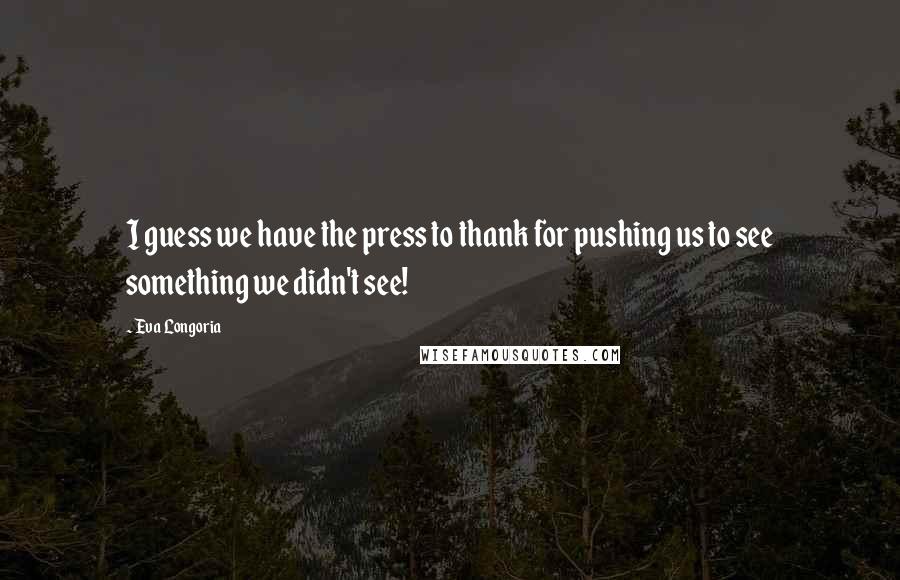 I guess we have the press to thank for pushing us to see something we didn't see!

- Eva Longoria

WISEFAMOUSQUOTES.COM